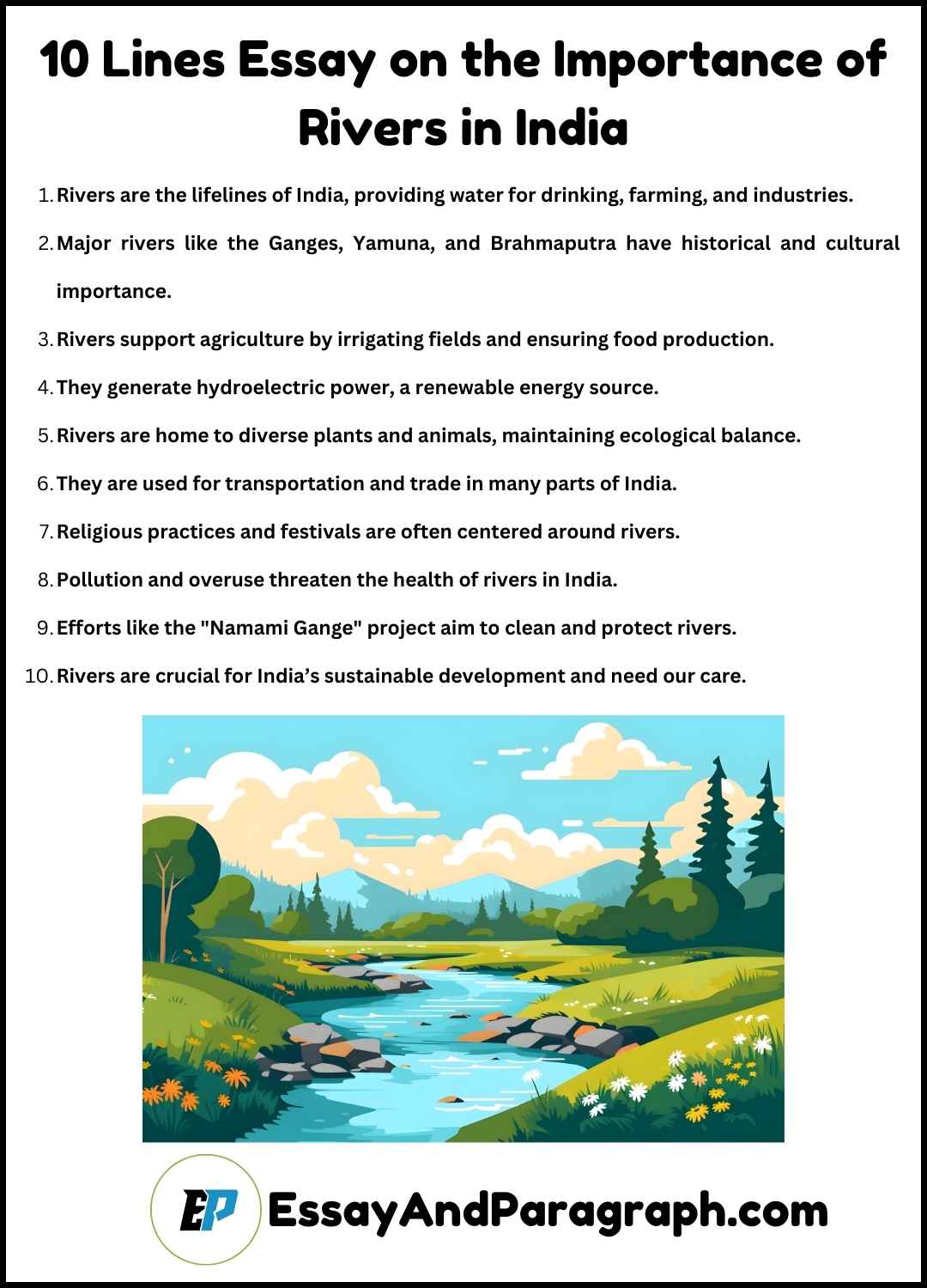 10 Lines Essay on the Importance of Rivers in India

1. Rivers are the lifelines of India, providing water for drinking, farming, and industries.
2. Major rivers like the Ganges, Yamuna, and Brahmaputra have historical and cultural importance.
3. Rivers support agriculture by irrigating fields and ensuring food production.
4. They generate hydroelectric power, a renewable energy source.
5. Rivers are home to diverse plants and animals, maintaining ecological balance.
6. They are used for transportation and trade in many parts of India.
7. Religious practices and festivals are often centered around rivers.
8. Pollution and overuse threaten the health of rivers in India.
9. Efforts like the "Namami Gange" project aim to clean and protect rivers.
10. Rivers are crucial for India's sustainable development and need our care.

EP

EssayAndParagraph.com